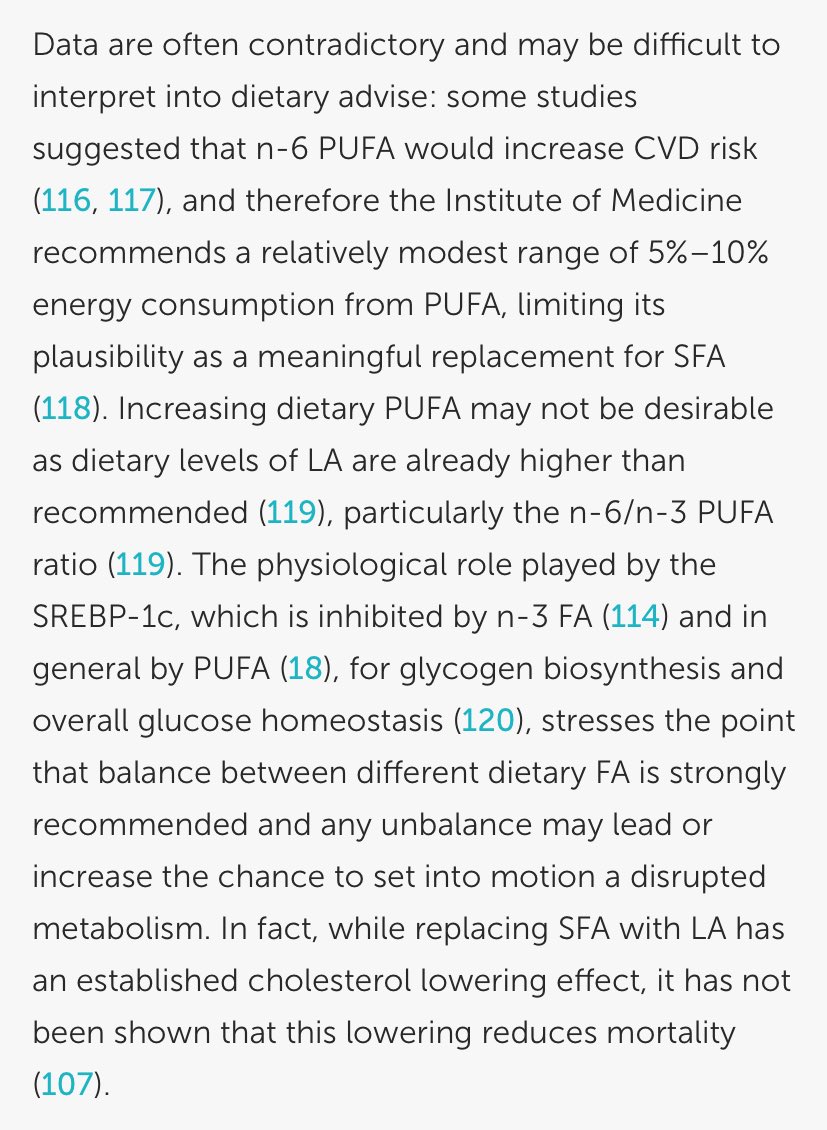 Data are often contradictory and may be difficult to interpret into dietary advise: some studies suggested that n-6 PUFA would increase CVD risk (116, 117), and therefore the Institute of Medicine recommends a relatively modest range of 5%–10% energy consumption from PUFA, limiting its plausibility as a meaningful replacement for SFA (118). Increasing dietary PUFA may not be desirable as dietary levels of LA are already higher than recommended (119), particularly the n-6/n-3 PUFA ratio (119). The physiological role played by the SREBP-1c, which is inhibited by n-3 FA (114) and in general by PUFA (18), for glycogen biosynthesis and overall glucose homeostasis (120), stresses the point that balance between different dietary FA is strongly recommended and any unbalance may lead or increase the chance to set into motion a disrupted metabolism. In fact, while replacing SFA with LA has an established cholesterol lowering effect, it has not been shown that this lowering reduces mortality (107).